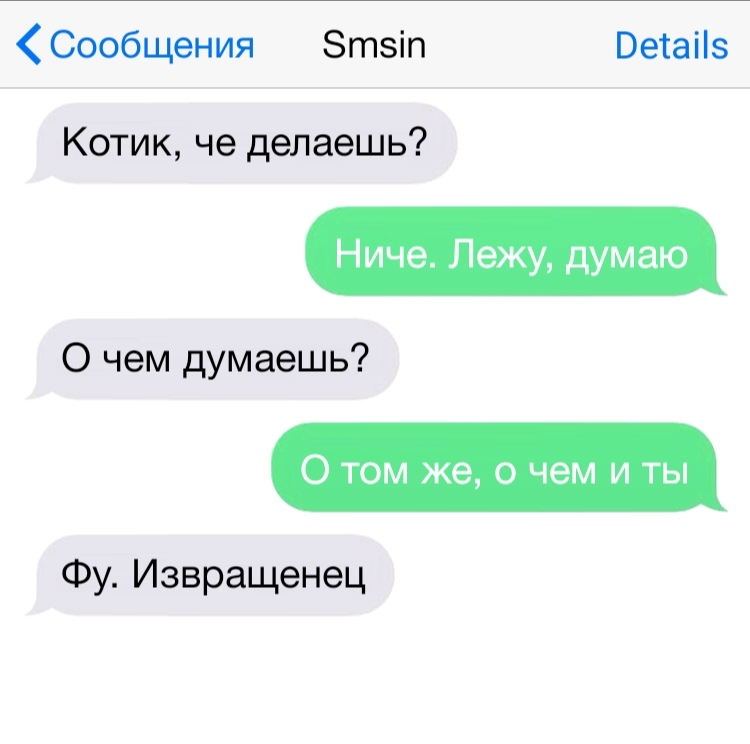 Сообщения Smsin Details

Котик, че делаешь?

Ниче. Лежу, думаю

О чем думаешь?

О том же, о чем и ты

Фу. Извращенец